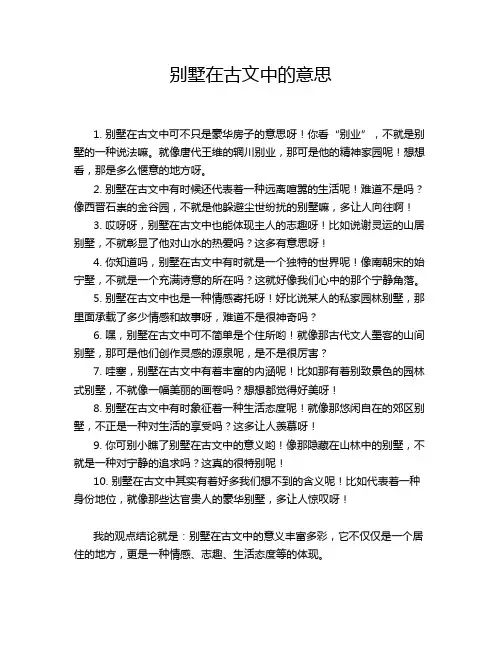 别墅在古文中的意思

1. 别墅在古文中可不只是豪华房子的意思呀！你看“别业”，不就是别墅的一种说法嘛。就像唐代王维的辋川别业，那可是他的精神家园呢！想想看，那是多么惬意的地方呀。

2. 别墅在古文中有时候还代表着一种远离喧嚣的生活呢！难道不是吗？像西晋石崇的金谷园，不就是他躲避尘世纷扰的别墅嘛，多让人向往啊！

3. 哎呀呀，别墅在古文中也能体现主人的志趣呀！比如说谢灵运的山居别墅，不就彰显了他对山水的热爱吗？这多有意思呀！

4. 你知道吗，别墅在古文中有时就是一个独特的世界呢！像南朝宋的始宁墅，不就是一个充满诗意的所在吗？这就好像我们心中的那个宁静角落。

5. 别墅在古文中也是一种情感寄托呀！好比说某人的私家园林别墅，那里面承载了多少情感和故事呀，难道不是很神奇吗？

6. 嘿，别墅在古文中可不简单是个住所哟！就像那古代文人墨客的山间别墅，那可是他们创作灵感的源泉呢，是不是很厉害？

7. 哇塞，别墅在古文中有着丰富的内涵呢！比如那有着别致景色的园林式别墅，不就像一幅美丽的画卷吗？想想都觉得好美呀！

8. 别墅在古文中有时象征着一种生活态度呢！就像那悠闲自在的郊区别墅，不正是一种对生活的享受吗？这多让人羡慕呀！

9. 你可别小瞧了别墅在古文中的意义哟！像那隐藏在山林中的别墅，不就是一种对宁静的追求吗？这真的很特别呢！

10. 别墅在古文中其实有着好多我们想不到的含义呢！比如代表着一种身份地位，就像那些达官贵人的豪华别墅，多让人惊叹呀！

我的观点结论就是：别墅在古文中的意义丰富多彩，它不仅仅是一个居住的地方，更是一种情感、志趣、生活态度等的体现。